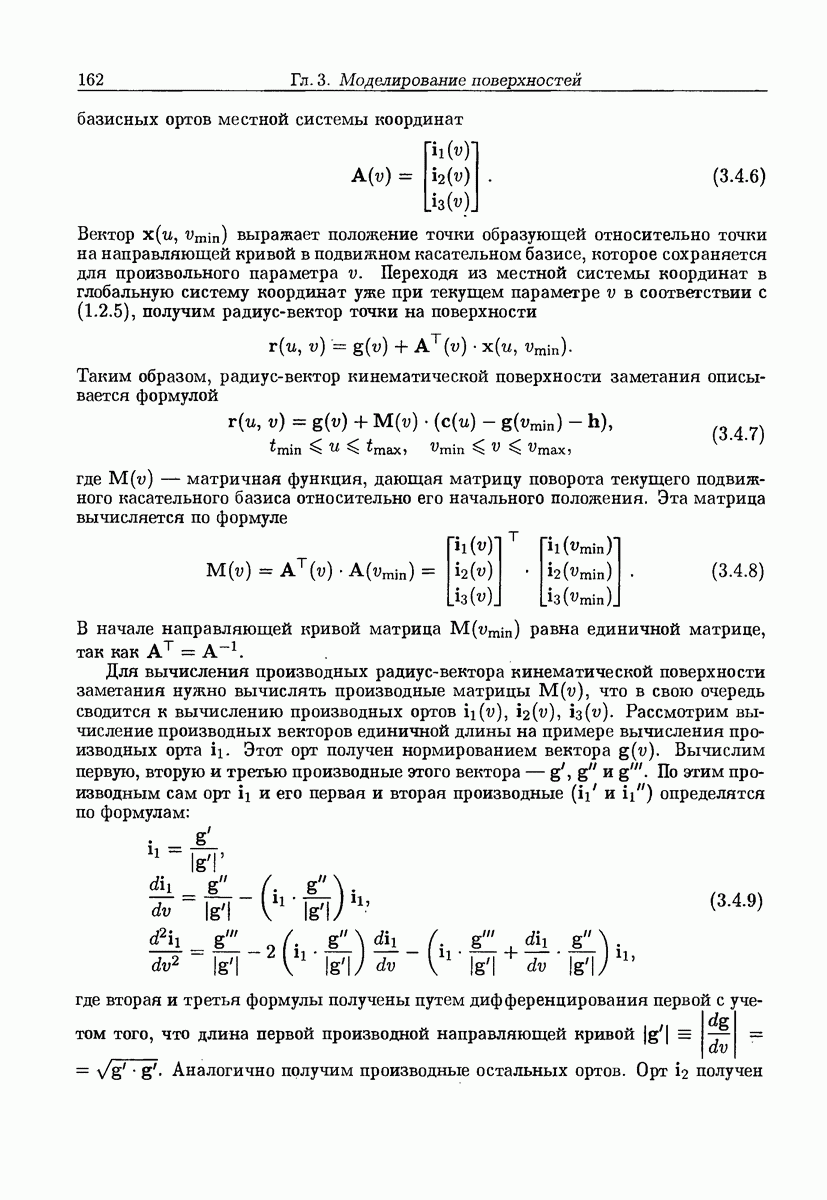 162 Гл. 3. Моделирование поверхностей

базисных ортов местной системы координат

$$\mathbf{A}(v) = \begin{bmatrix} \mathbf{i}_1(v) \\ \mathbf{i}_2(v) \\ \mathbf{i}_3(v) \end{bmatrix}. \quad (3.4.6)$$

Вектор $\mathbf{x}(u, v_{\min})$ выражает положение точки образующей относительно точки на направляющей кривой в подвижном касательном базисе, которое сохраняется для произвольного параметра $v$. Переходя из местной системы координат в глобальную систему координат уже при текущем параметре $v$ в соответствии с (1.2.5), получим радиус-вектор точки на поверхности

$$\mathbf{r}(u, v) = \mathbf{g}(v) + \mathbf{A}^{\top}(v) \cdot \mathbf{x}(u, v_{\min}).$$

Таким образом, радиус-вектор кинематической поверхности заметания описывается формулой

$$\mathbf{r}(u, v) = \mathbf{g}(v) + \mathbf{M}(v) \cdot (\mathbf{c}(u) - \mathbf{g}(v_{\min}) - \mathbf{h}),$$
$$t_{\min} \leqslant u \leqslant t_{\max}, \quad v_{\min} \leqslant v \leqslant v_{\max}, \quad (3.4.7)$$

где $\mathbf{M}(v)$ — матричная функция, дающая матрицу поворота текущего подвижного касательного базиса относительно его начального положения. Эта матрица вычисляется по формуле

$$\mathbf{M}(v) = \mathbf{A}^{\top}(v) \cdot \mathbf{A}(v_{\min}) = \begin{bmatrix} \mathbf{i}_1(v) \\ \mathbf{i}_2(v) \\ \mathbf{i}_3(v) \end{bmatrix}^{\top} \cdot \begin{bmatrix} \mathbf{i}_1(v_{\min}) \\ \mathbf{i}_2(v_{\min}) \\ \mathbf{i}_3(v_{\min}) \end{bmatrix}. \quad (3.4.8)$$

В начале направляющей кривой матрица $\mathbf{M}(v_{\min})$ равна единичной матрице, так как $\mathbf{A}^{\top} = \mathbf{A}^{-1}$.

Для вычисления производных радиус-вектора кинематической поверхности заметания нужно вычислять производные матрицы $\mathbf{M}(v)$, что в свою очередь сводится к вычислению производных ортов $\mathbf{i}_1(v)$, $\mathbf{i}_2(v)$, $\mathbf{i}_3(v)$. Рассмотрим вычисление производных векторов единичной длины на примере вычисления производных орта $\mathbf{i}_1$. Этот орт получен нормированием вектора $\mathbf{g}(v)$. Вычислим первую, вторую и третью производные этого вектора — $\mathbf{g}'$, $\mathbf{g}''$ и $\mathbf{g}'''$. По этим производным сам орт $\mathbf{i}_1$ и его первая и вторая производные ($\mathbf{i}_1{}'$ и $\mathbf{i}_1{}''$) определятся по формулам:

$$\mathbf{i}_1 = \frac{\mathbf{g}'}{|\mathbf{g}'|},$$
$$\frac{d\mathbf{i}_1}{dv} = \frac{\mathbf{g}''}{|\mathbf{g}'|} - \left(\mathbf{i}_1 \cdot \frac{\mathbf{g}''}{|\mathbf{g}'|}\right)\mathbf{i}_1, \quad (3.4.9)$$
$$\frac{d^2\mathbf{i}_1}{dv^2} = \frac{\mathbf{g}'''}{|\mathbf{g}'|} - 2\left(\mathbf{i}_1 \cdot \frac{\mathbf{g}''}{|\mathbf{g}'|}\right)\frac{d\mathbf{i}_1}{dv} - \left(\mathbf{i}_1 \cdot \frac{\mathbf{g}'''}{|\mathbf{g}'|} + \frac{d\mathbf{i}_1}{dv} \cdot \frac{\mathbf{g}''}{|\mathbf{g}'|}\right)\mathbf{i}_1,$$

где вторая и третья формулы получены путем дифференцирования первой с учетом того, что длина первой производной направляющей кривой $|\mathbf{g}'| \equiv \left|\frac{d\mathbf{g}}{dv}\right| = \sqrt{\mathbf{g}' \cdot \mathbf{g}'}$. Аналогично получим производные остальных ортов. Орт $\mathbf{i}_2$ получен